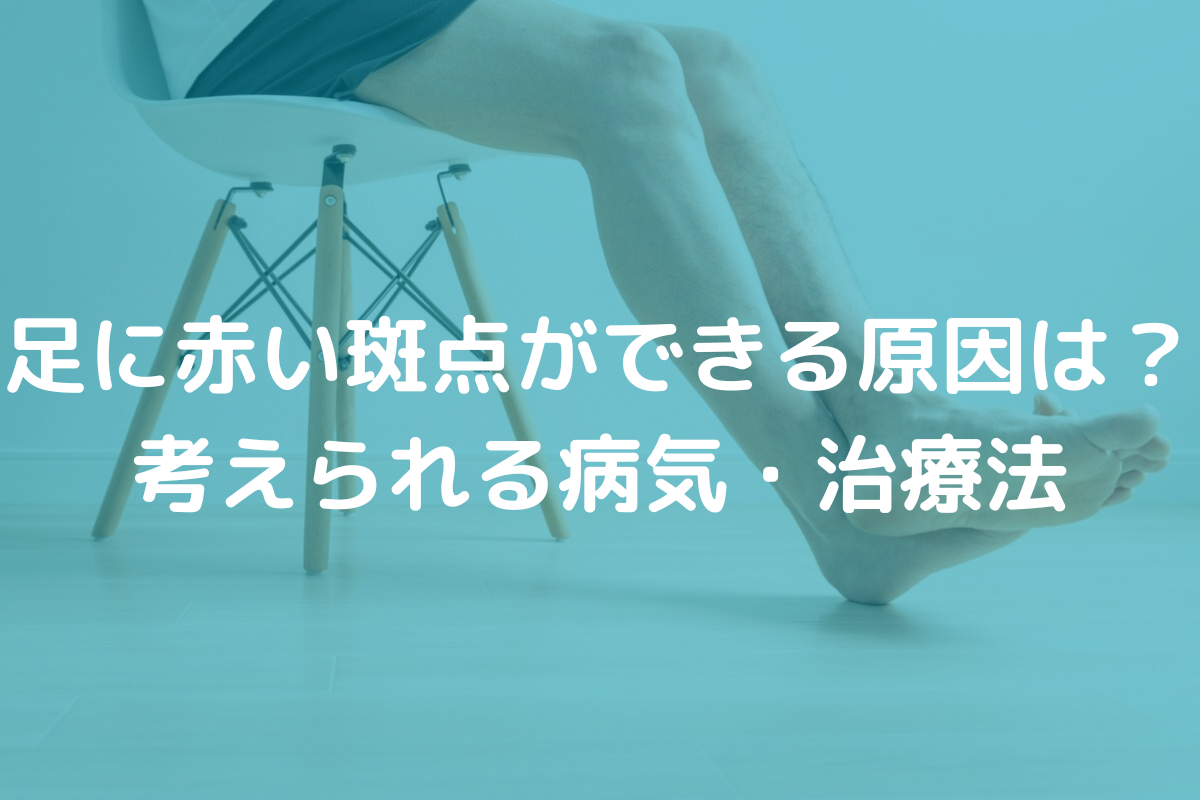 足に赤い斑点ができる原因は？
考えられる病気・治療法